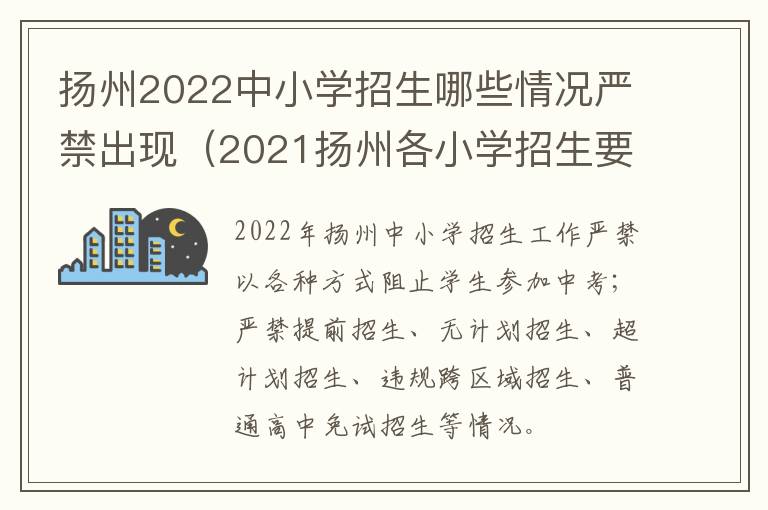 扬州2022中小学招生哪些情况严禁出现（2021扬州各小学招生要

2022年扬州中小学招生工作严禁以各种方式阻止学生参加中考；严禁提前招生、无计划招生、超计划招生、违规跨区域招生、普通高中免试招生等情况。